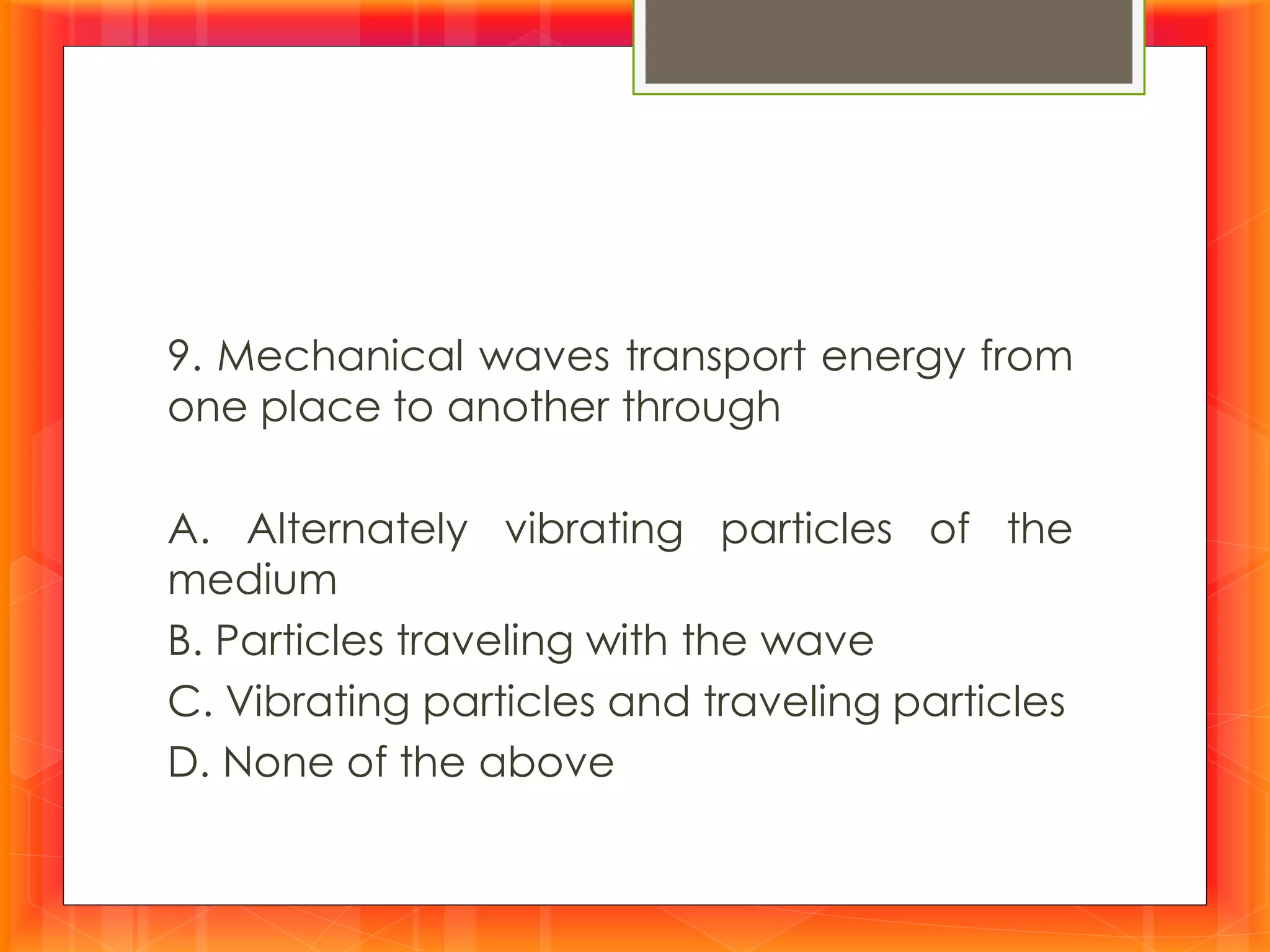 9. Mechanical waves transport energy from one place to another through

A. Alternately vibrating particles of the medium
B. Particles traveling with the wave
C. Vibrating particles and traveling particles
D. None of the above